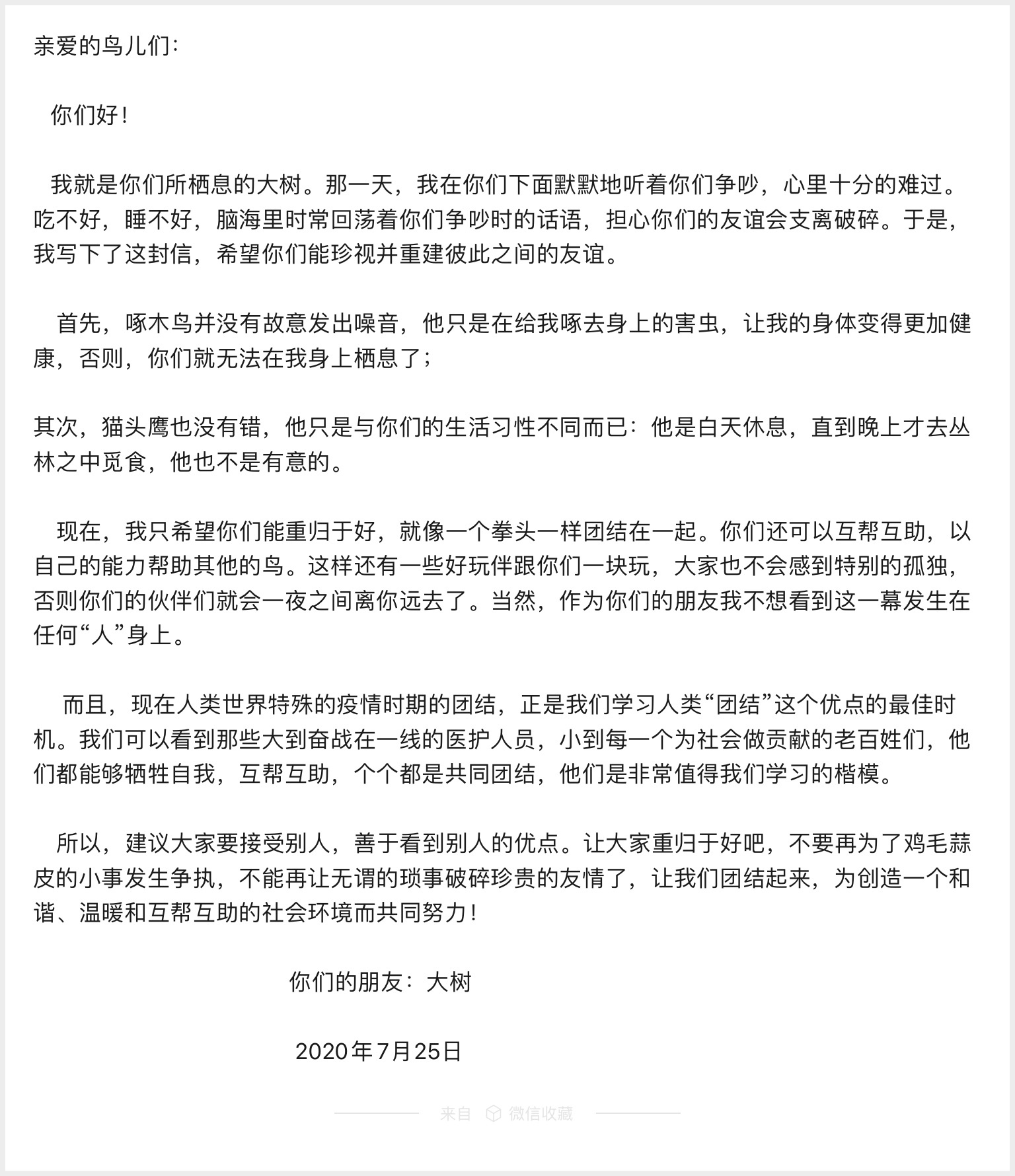 亲爱的鸟儿们：

你们好！

我就是你们所栖息的大树。那一天，我在你们下面默默地听着你们争吵，心里十分的难过。吃不好，睡不好，脑海里时常回荡着你们争吵时的话语，担心你们的友谊会支离破碎。于是，我写下了这封信，希望你们能珍视并重建彼此之间的友谊。

首先，啄木鸟并没有故意发出噪音，他只是在给我啄去身上的害虫，让我的身体变得更加健康，否则，你们就无法在我身上栖息了；

其次，猫头鹰也没有错，他只是与你们的生活习性不同而已：他是白天休息，直到晚上才去丛林之中觅食，他也不是有意的。

现在，我只希望你们能重归于好，就像一个拳头一样团结在一起。你们还可以互帮互助，以自己的能力帮助其他的鸟。这样还有一些好玩伴跟你们一块玩，大家也不会感到特别的孤独，否则你们的伙伴们就会一夜之间离你远去了。当然，作为你们的朋友我不想看到这一幕发生在任何“人”身上。

而且，现在人类世界特殊的疫情时期的团结，正是我们学习人类“团结”这个优点的最佳时机。我们可以看到那些大到奋战在一线的医护人员，小到每一个为社会做贡献的老百姓们，他们都能够牺牲自我，互帮互助，个个都是共同团结，他们是非常值得我们学习的楷模。

所以，建议大家要接受别人，善于看到别人的优点。让大家重归于好吧，不要再为了鸡毛蒜皮的小事发生争执，不能再让无谓的琐事破碎珍贵的友情了，让我们团结起来，为创造一个和谐、温暖和互帮互助的社会环境而共同努力！

你们的朋友：大树

2020年7月25日

来自 微信收藏